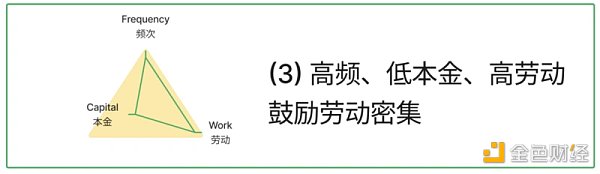 Frequency
频次

Capital
本金

Work
劳动

(3) 高频、低本金、高劳动
鼓励劳动密集

金色财经